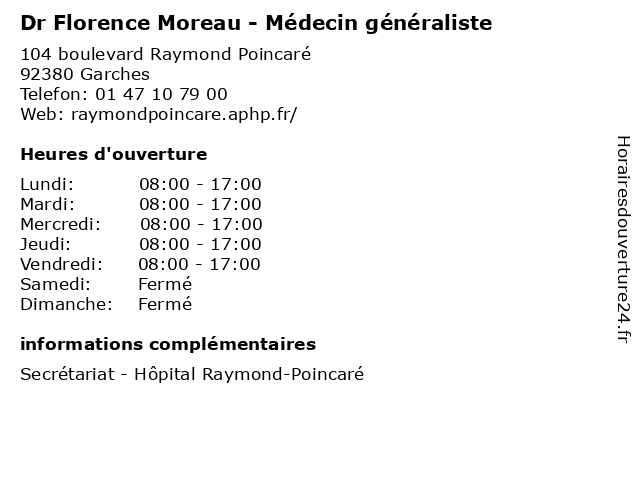 Dr Florence Moreau - Médecin généraliste

104 boulevard Raymond Poincaré
92380 Garches
Telefon: 01 47 10 79 00
Web: raymondpoincare.aphp.fr/

Heures d'ouverture

| | |
|---|---|
| Lundi: | 08:00 - 17:00 |
| Mardi: | 08:00 - 17:00 |
| Mercredi: | 08:00 - 17:00 |
| Jeudi: | 08:00 - 17:00 |
| Vendredi: | 08:00 - 17:00 |
| Samedi: | Fermé |
| Dimanche: | Fermé |

informations complémentaires

Secrétariat - Hôpital Raymond-Poincaré

Horairesdouverture24.fr